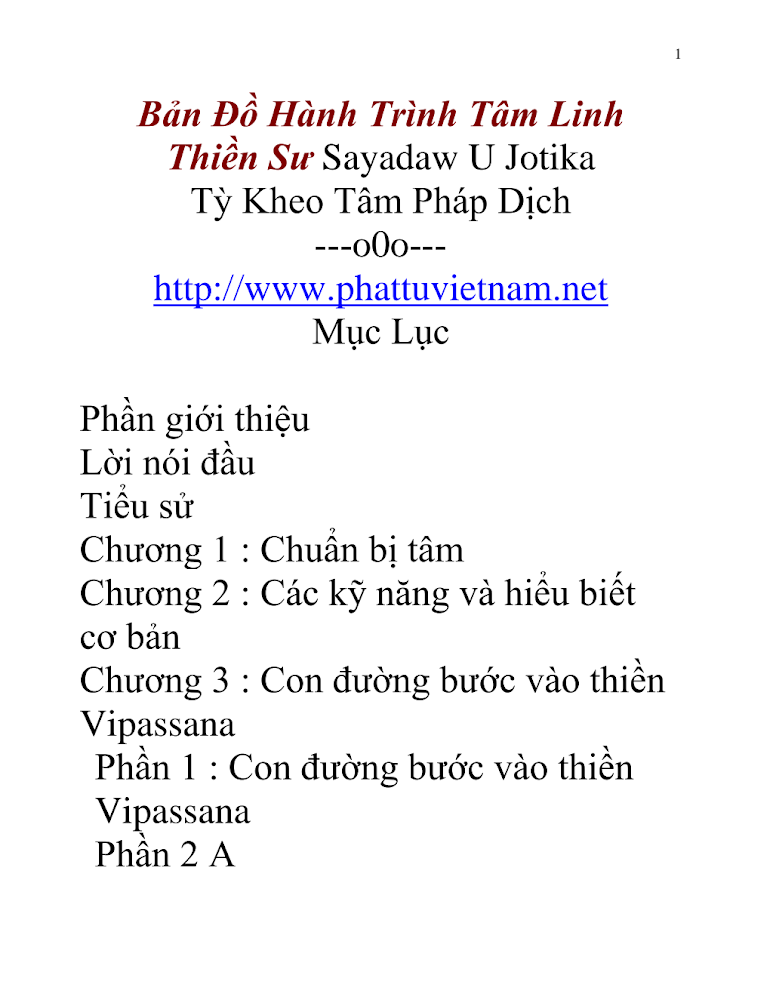 1

Bản Đồ Hành Trình Tâm Linh
Thiền Sư Sayadaw U Jotika
Tỳ Kheo Tâm Pháp Dịch
---o0o---
http://www.phattuvietnam.net
Mục Lục

Phần giới thiệu
Lời nói đầu
Tiểu sử
Chương 1 : Chuẩn bị tâm
Chương 2 : Các kỹ năng và hiểu biết cơ bản
Chương 3 : Con đường bước vào thiền Vipassana
Phần 1 : Con đường bước vào thiền Vipassana
Phần 2 A